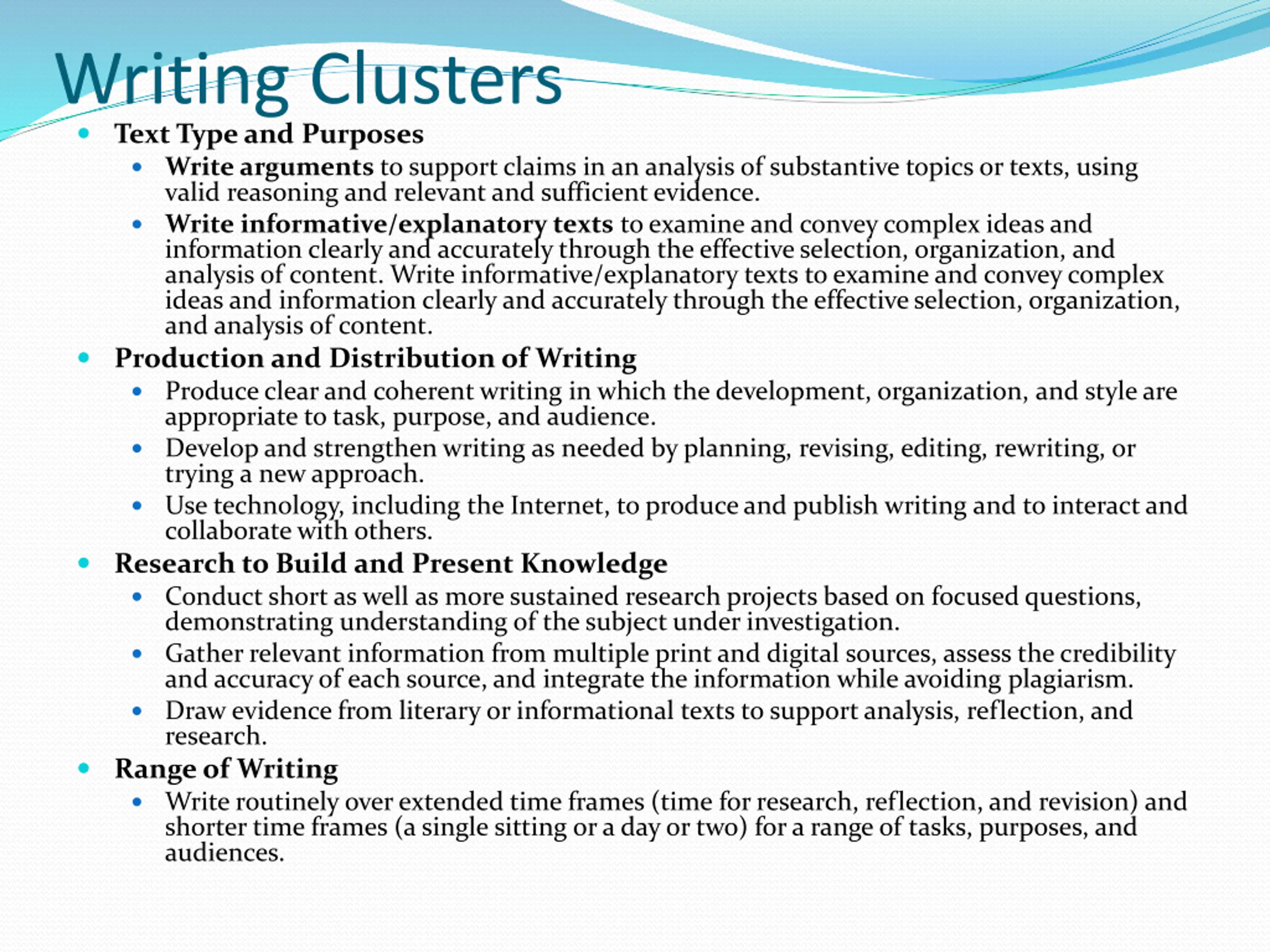 Writing Clusters

- Text Type and Purposes
  - Write arguments to support claims in an analysis of substantive topics or texts, using valid reasoning and relevant and sufficient evidence.
  - Write informative/explanatory texts to examine and convey complex ideas and information clearly and accurately through the effective selection, organization, and analysis of content. Write informative/explanatory texts to examine and convey complex ideas and information clearly and accurately through the effective selection, organization, and analysis of content.
- Production and Distribution of Writing
  - Produce clear and coherent writing in which the development, organization, and style are appropriate to task, purpose, and audience.
  - Develop and strengthen writing as needed by planning, revising, editing, rewriting, or trying a new approach.
  - Use technology, including the Internet, to produce and publish writing and to interact and collaborate with others.
- Research to Build and Present Knowledge
  - Conduct short as well as more sustained research projects based on focused questions, demonstrating understanding of the subject under investigation.
  - Gather relevant information from multiple print and digital sources, assess the credibility and accuracy of each source, and integrate the information while avoiding plagiarism.
  - Draw evidence from literary or informational texts to support analysis, reflection, and research.
- Range of Writing
  - Write routinely over extended time frames (time for research, reflection, and revision) and shorter time frames (a single sitting or a day or two) for a range of tasks, purposes, and audiences.